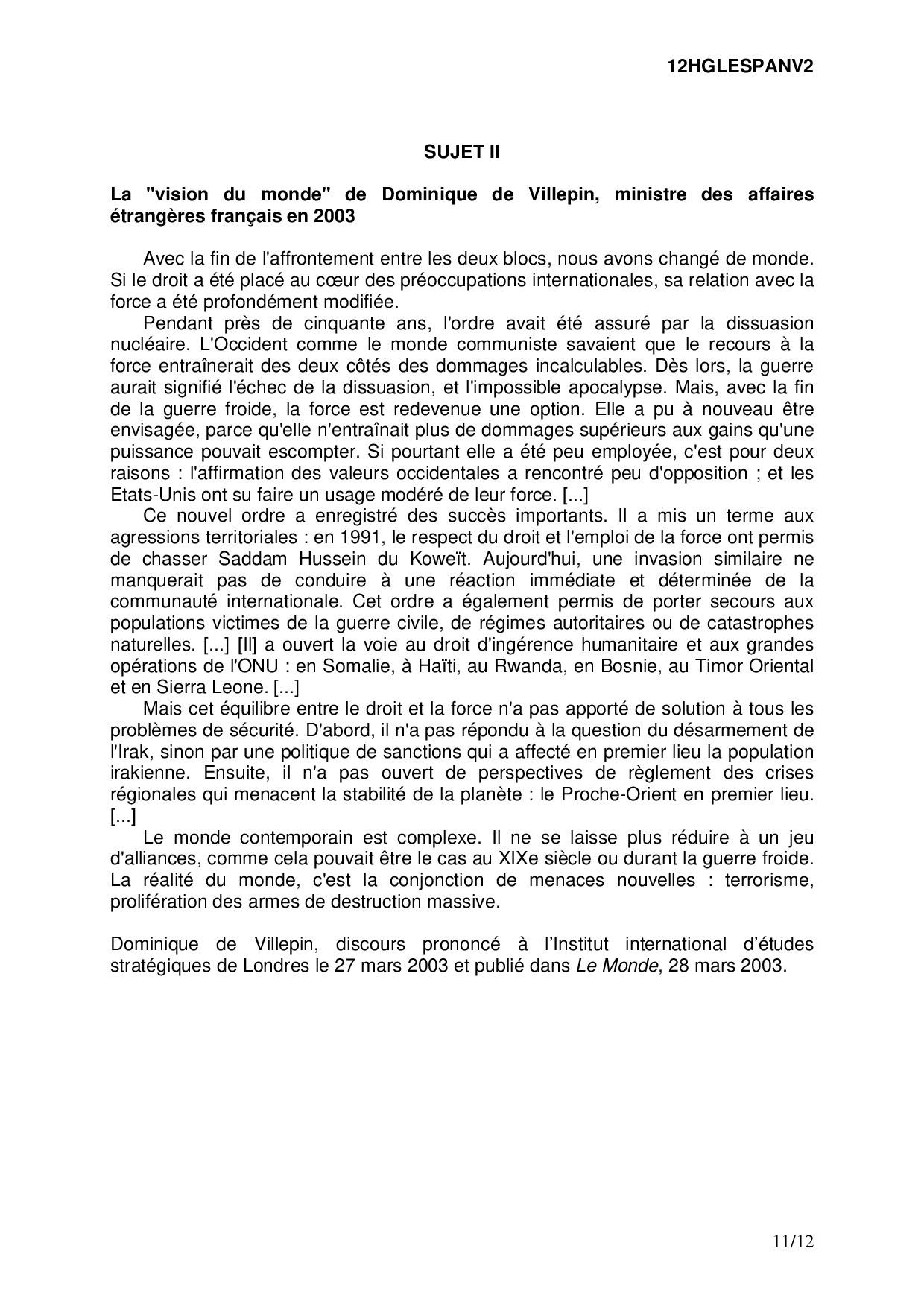 12HGLESPANV2

SUJET II

La "vision du monde" de Dominique de Villepin, ministre des affaires étrangères français en 2003

Avec la fin de l'affrontement entre les deux blocs, nous avons changé de monde. Si le droit a été placé au cœur des préoccupations internationales, sa relation avec la force a été profondément modifiée.

Pendant près de cinquante ans, l'ordre avait été assuré par la dissuasion nucléaire. L'Occident comme le monde communiste savaient que le recours à la force entraînerait des deux côtés des dommages incalculables. Dès lors, la guerre aurait signifié l'échec de la dissuasion, et l'impossible apocalypse. Mais, avec la fin de la guerre froide, la force est redevenue une option. Elle a pu à nouveau être envisagée, parce qu'elle n'entraînait plus de dommages supérieurs aux gains qu'une puissance pouvait escompter. Si pourtant elle a été peu employée, c'est pour deux raisons : l'affirmation des valeurs occidentales a rencontré peu d'opposition ; et les Etats-Unis ont su faire un usage modéré de leur force. [...]

Ce nouvel ordre a enregistré des succès importants. Il a mis un terme aux agressions territoriales : en 1991, le respect du droit et l'emploi de la force ont permis de chasser Saddam Hussein du Koweït. Aujourd'hui, une invasion similaire ne manquerait pas de conduire à une réaction immédiate et déterminée de la communauté internationale. Cet ordre a également permis de porter secours aux populations victimes de la guerre civile, de régimes autoritaires ou de catastrophes naturelles. [...] [Il] a ouvert la voie au droit d'ingérence humanitaire et aux grandes opérations de l'ONU : en Somalie, à Haïti, au Rwanda, en Bosnie, au Timor Oriental et en Sierra Leone. [...]

Mais cet équilibre entre le droit et la force n'a pas apporté de solution à tous les problèmes de sécurité. D'abord, il n'a pas répondu à la question du désarmement de l'Irak, sinon par une politique de sanctions qui a affecté en premier lieu la population irakienne. Ensuite, il n'a pas ouvert de perspectives de règlement des crises régionales qui menacent la stabilité de la planète : le Proche-Orient en premier lieu. [...]

Le monde contemporain est complexe. Il ne se laisse plus réduire à un jeu d'alliances, comme cela pouvait être le cas au XIXe siècle ou durant la guerre froide. La réalité du monde, c'est la conjonction de menaces nouvelles : terrorisme, prolifération des armes de destruction massive.

Dominique de Villepin, discours prononcé à l'Institut international d'études stratégiques de Londres le 27 mars 2003 et publié dans Le Monde, 28 mars 2003.

11/12